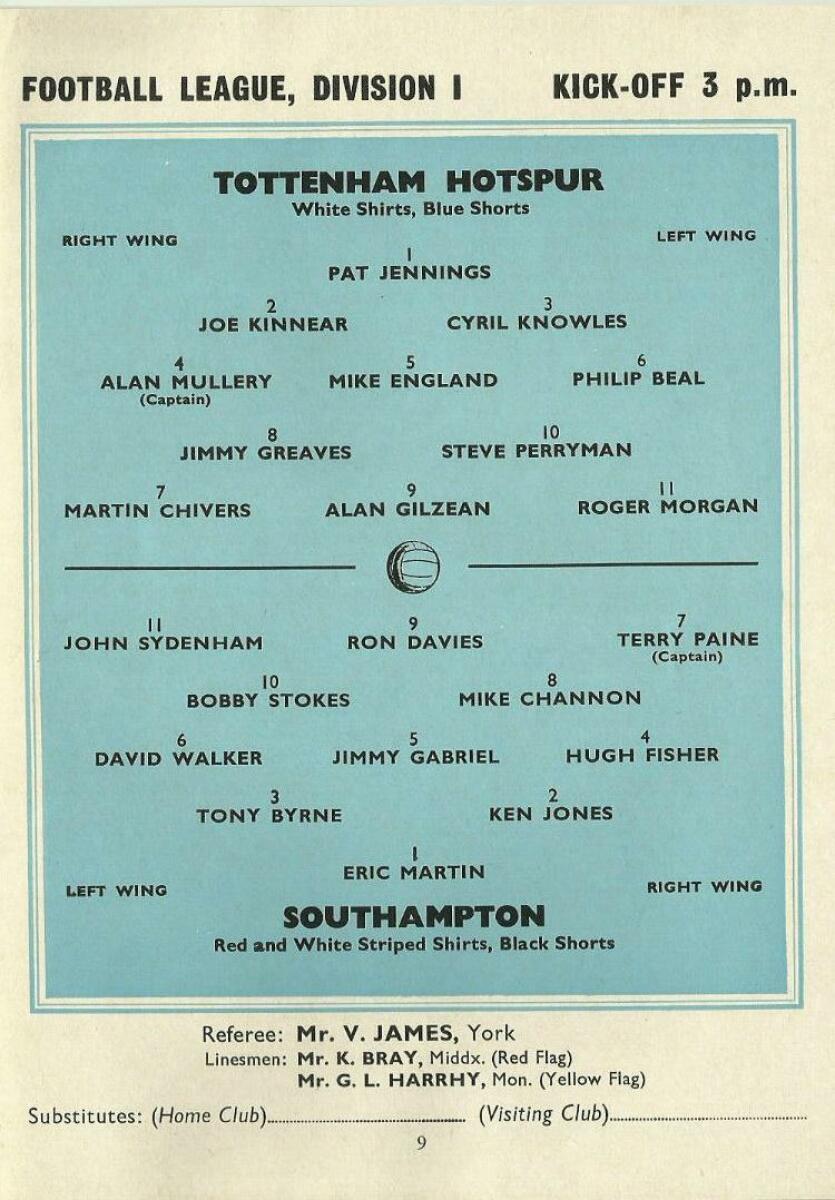 FOOTBALL LEAGUE, DIVISION I KICK-OFF 3 p.m.

TOTTENHAM HOTSPUR
White Shirts, Blue Shorts

RIGHT WING LEFT WING

1
PAT JENNINGS

2
JOE KINNEAR

3
CYRIL KNOWLES

4
ALAN MULLERY
(Captain)

5
MIKE ENGLAND

6
PHILIP BEAL

8
JIMMY GREAVES

10
STEVE PERRYMAN

7
MARTIN CHIVERS

9
ALAN GILZEAN

11
ROGER MORGAN

11
JOHN SYDENHAM

9
RON DAVIES

7
TERRY PAINE
(Captain)

10
BOBBY STOKES

8
MIKE CHANNON

6
DAVID WALKER

5
JIMMY GABRIEL

4
HUGH FISHER

3
TONY BYRNE

2
KEN JONES

1
ERIC MARTIN

LEFT WING RIGHT WING

SOUTHAMPTON
Red and White Striped Shirts, Black Shorts

Referee: Mr. V. JAMES, York
Linesmen: Mr. K. BRAY, Middx. (Red Flag)
Mr. G. L. HARRHY, Mon. (Yellow Flag)

Substitutes: (Home Club)........................ (Visiting Club)........................

9